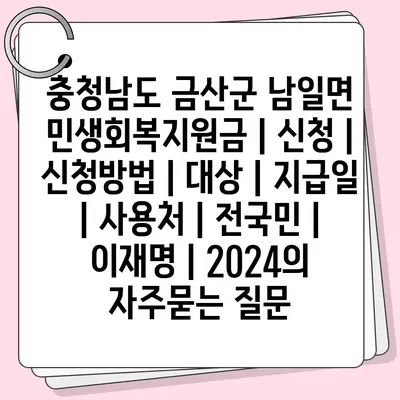 충청남도 금산군 남일면 민생회복지원금 | 신청 | 신청방법 | 대상 | 지급일 | 사용처 | 전국민 | 이재명 | 2024의 자주묻는 질문